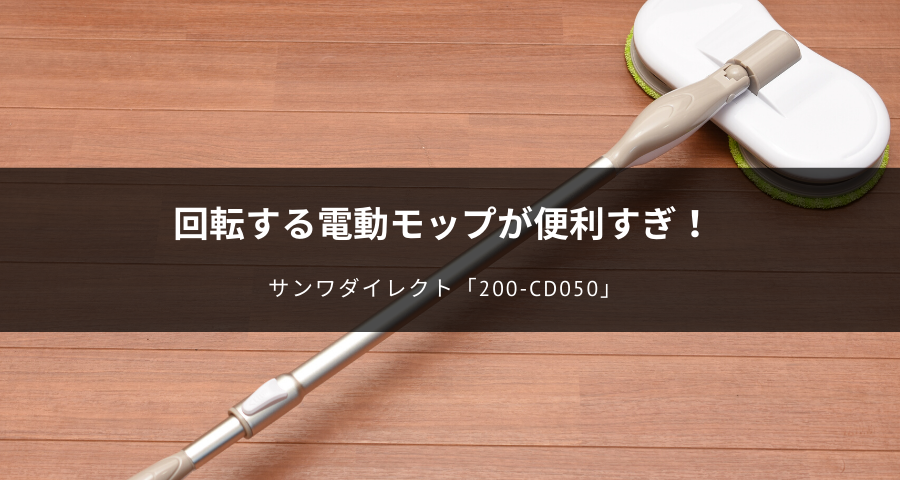 回転する電動モップが便利すぎ！

サンワダイレクト「200-CD050」